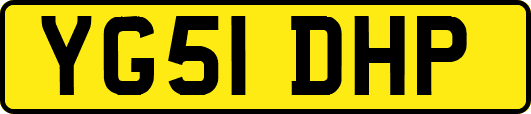 YG51 DHP